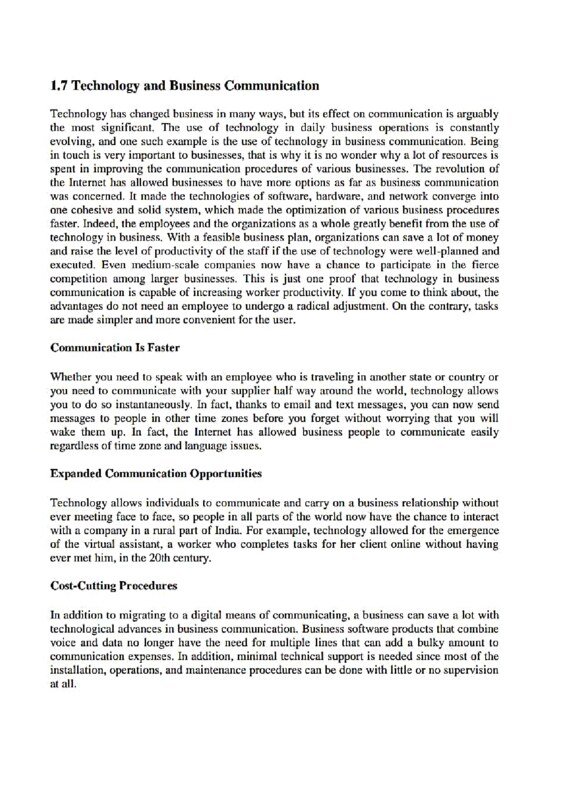 1.7 Technology and Business Communication

Technology has changed business in many ways, but its effect on communication is arguably the most significant. The use of technology in daily business operations is constantly evolving, and one such example is the use of technology in business communication. Being in touch is very important to businesses, that is why it is no wonder why a lot of resources is spent in improving the communication procedures of various businesses. The revolution of the Internet has allowed businesses to have more options as far as business communication was concerned. It made the technologies of software, hardware, and network converge into one cohesive and solid system, which made the optimization of various business procedures faster. Indeed, the employees and the organizations as a whole greatly benefit from the use of technology in business. With a feasible business plan, organizations can save a lot of money and raise the level of productivity of the staff if the use of technology were well-planned and executed. Even medium-scale companies now have a chance to participate in the fierce competition among larger businesses. This is just one proof that technology in business communication is capable of increasing worker productivity. If you come to think about, the advantages do not need an employee to undergo a radical adjustment. On the contrary, tasks are made simpler and more convenient for the user.

Communication Is Faster

Whether you need to speak with an employee who is traveling in another state or country or you need to communicate with your supplier half way around the world, technology allows you to do so instantaneously. In fact, thanks to email and text messages, you can now send messages to people in other time zones before you forget without worrying that you will wake them up. In fact, the Internet has allowed business people to communicate easily regardless of time zone and language issues.

Expanded Communication Opportunities

Technology allows individuals to communicate and carry on a business relationship without ever meeting face to face, so people in all parts of the world now have the chance to interact with a company in a rural part of India. For example, technology allowed for the emergence of the virtual assistant, a worker who completes tasks for her client online without having ever met him, in the 20th century.

Cost-Cutting Procedures

In addition to migrating to a digital means of communicating, a business can save a lot with technological advances in business communication. Business software products that combine voice and data no longer have the need for multiple lines that can add a bulky amount to communication expenses. In addition, minimal technical support is needed since most of the installation, operations, and maintenance procedures can be done with little or no supervision at all.